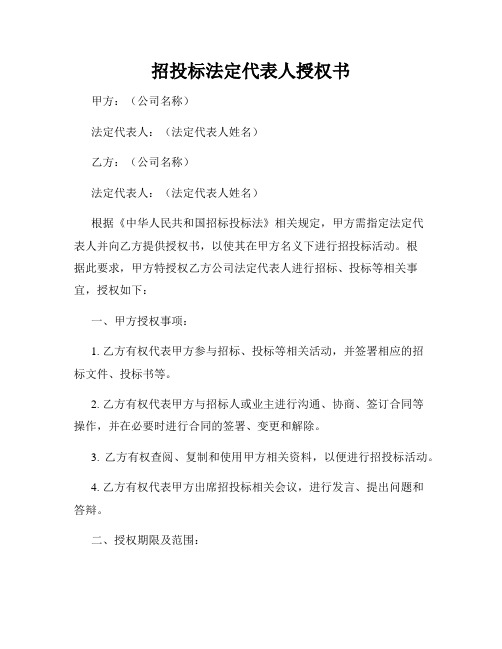 招投标法定代表人授权书

甲方：（公司名称）

法定代表人：（法定代表人姓名）

乙方：（公司名称）

法定代表人：（法定代表人姓名）

根据《中华人民共和国招标投标法》相关规定，甲方需指定法定代表人并向乙方提供授权书，以使其在甲方名义下进行招投标活动。根据此要求，甲方特授权乙方公司法定代表人进行招标、投标等相关事宜，授权如下：

一、甲方授权事项：

1. 乙方有权代表甲方参与招标、投标等相关活动，并签署相应的招标文件、投标书等。

2. 乙方有权代表甲方与招标人或业主进行沟通、协商、签订合同等操作，并在必要时进行合同的签署、变更和解除。

3. 乙方有权查阅、复制和使用甲方相关资料，以便进行招投标活动。

4. 乙方有权代表甲方出席招投标相关会议，进行发言、提出问题和答辩。

二、授权期限及范围：